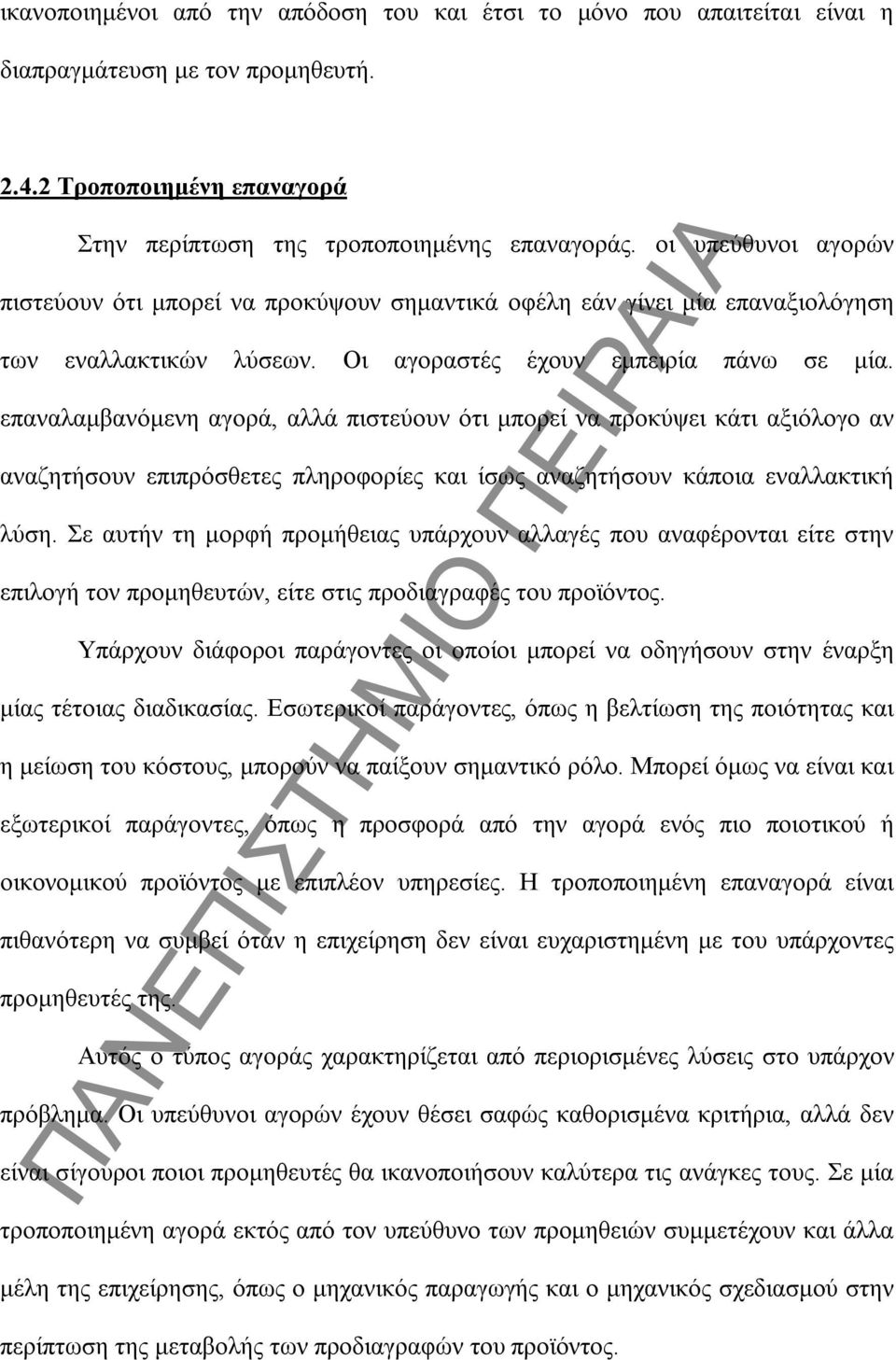 ικανοποιημένοι από την απόδοση του και έτσι το μόνο που απαιτείται είναι η διαπραγμάτευση με τον προμηθευτή.

2.4.2 Τροποποιημένη επαναγορά

Στην περίπτωση της τροποποιημένης επαναγοράς. οι υπεύθυνοι αγορών πιστεύουν ότι μπορεί να προκύψουν σημαντικά οφέλη εάν γίνει μία επαναξιολόγηση των εναλλακτικών λύσεων. Οι αγοραστές έχουν εμπειρία πάνω σε μία. επαναλαμβανόμενη αγορά, αλλά πιστεύουν ότι μπορεί να προκύψει κάτι αξιόλογο αν αναζητήσουν επιπρόσθετες πληροφορίες και ίσως αναζητήσουν κάποια εναλλακτική λύση. Σε αυτήν τη μορφή προμήθειας υπάρχουν αλλαγές που αναφέρονται είτε στην επιλογή τον προμηθευτών, είτε στις προδιαγραφές του προϊόντος.

Υπάρχουν διάφοροι παράγοντες οι οποίοι μπορεί να οδηγήσουν στην έναρξη μίας τέτοιας διαδικασίας. Εσωτερικοί παράγοντες, όπως η βελτίωση της ποιότητας και η μείωση του κόστους, μπορούν να παίξουν σημαντικό ρόλο. Μπορεί όμως να είναι και εξωτερικοί παράγοντες, όπως η προσφορά από την αγορά ενός πιο ποιοτικού ή οικονομικού προϊόντος με επιπλέον υπηρεσίες. Η τροποποιημένη επαναγορά είναι πιθανότερη να συμβεί όταν η επιχείρηση δεν είναι ευχαριστημένη με του υπάρχοντες προμηθευτές της.

Αυτός ο τύπος αγοράς χαρακτηρίζεται από περιορισμένες λύσεις στο υπάρχον πρόβλημα. Οι υπεύθυνοι αγορών έχουν θέσει σαφώς καθορισμένα κριτήρια, αλλά δεν είναι σίγουροι ποιοι προμηθευτές θα ικανοποιήσουν καλύτερα τις ανάγκες τους. Σε μία τροποποιημένη αγορά εκτός από τον υπεύθυνο των προμηθειών συμμετέχουν και άλλα μέλη της επιχείρησης, όπως ο μηχανικός παραγωγής και ο μηχανικός σχεδιασμού στην περίπτωση της μεταβολής των προδιαγραφών του προϊόντος.

ΠΑΝΕΠΙΣΤΗΜΙΟ ΠΕΙΡΑΙΑ